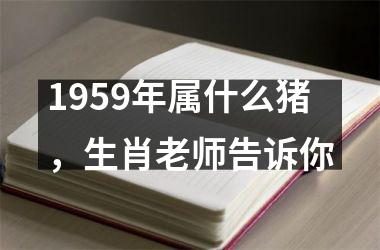 1959年属什么猪，生肖老师告诉你